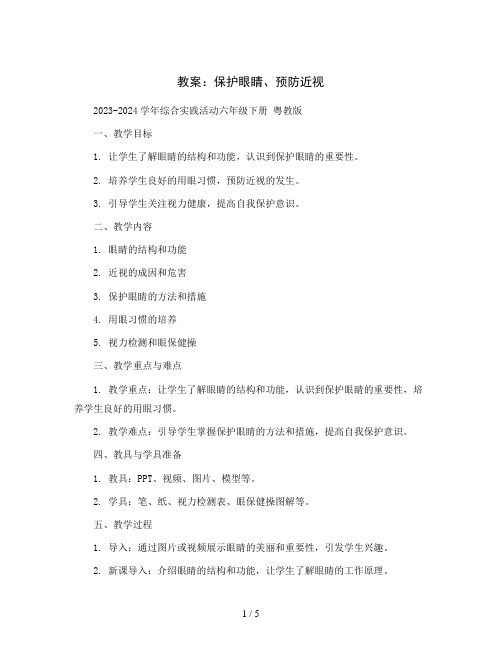 教案：保护眼睛、预防近视

2023-2024 学年综合实践活动六年级下册 粤教版

一、教学目标

1. 让学生了解眼睛的结构和功能，认识到保护眼睛的重要性。

2. 培养学生良好的用眼习惯，预防近视的发生。

3. 引导学生关注视力健康，提高自我保护意识。

二、教学内容

1. 眼睛的结构和功能

2. 近视的成因和危害

3. 保护眼睛的方法和措施

4. 用眼习惯的培养

5. 视力检测和眼保健操

三、教学重点与难点

1. 教学重点：让学生了解眼睛的结构和功能，认识到保护眼睛的重要性，培养学生良好的用眼习惯。

2. 教学难点：引导学生掌握保护眼睛的方法和措施，提高自我保护意识。

四、教具与学具准备

1. 教具：PPT、视频、图片、模型等。

2. 学具：笔、纸、视力检测表、眼保健操图解等。

五、教学过程

1. 导入：通过图片或视频展示眼睛的美丽和重要性，引发学生兴趣。

2. 新课导入：介绍眼睛的结构和功能，让学生了解眼睛的工作原理。

1 / 5